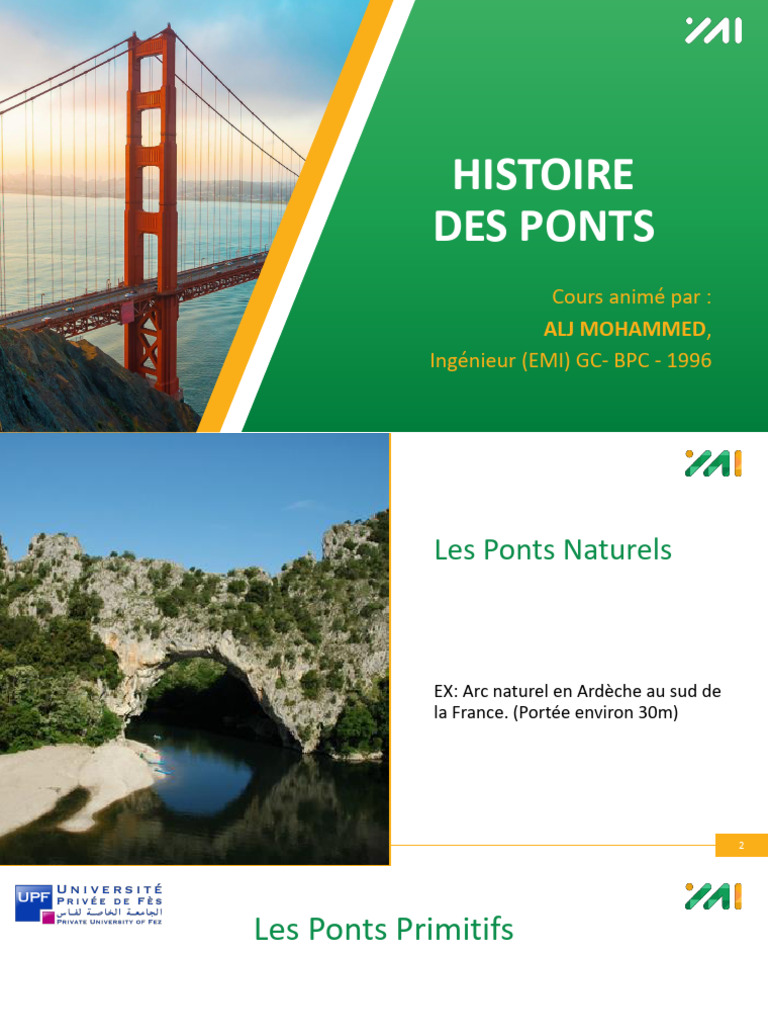 HISTOIRE DES PONTS

Cours animé par :
ALJ MOHAMMED,
Ingénieur (EMI) GC- BPC - 1996

Les Ponts Naturels

EX: Arc naturel en Ardèche au sud de la France. (Portée environ 30m)

2

UPF UNIVERSITÉ PRIVÉE DE FÈS
الجامعة الخاصة لفاس
PRIVATE UNIVERSITY OF FEZ

Les Ponts Primitifs